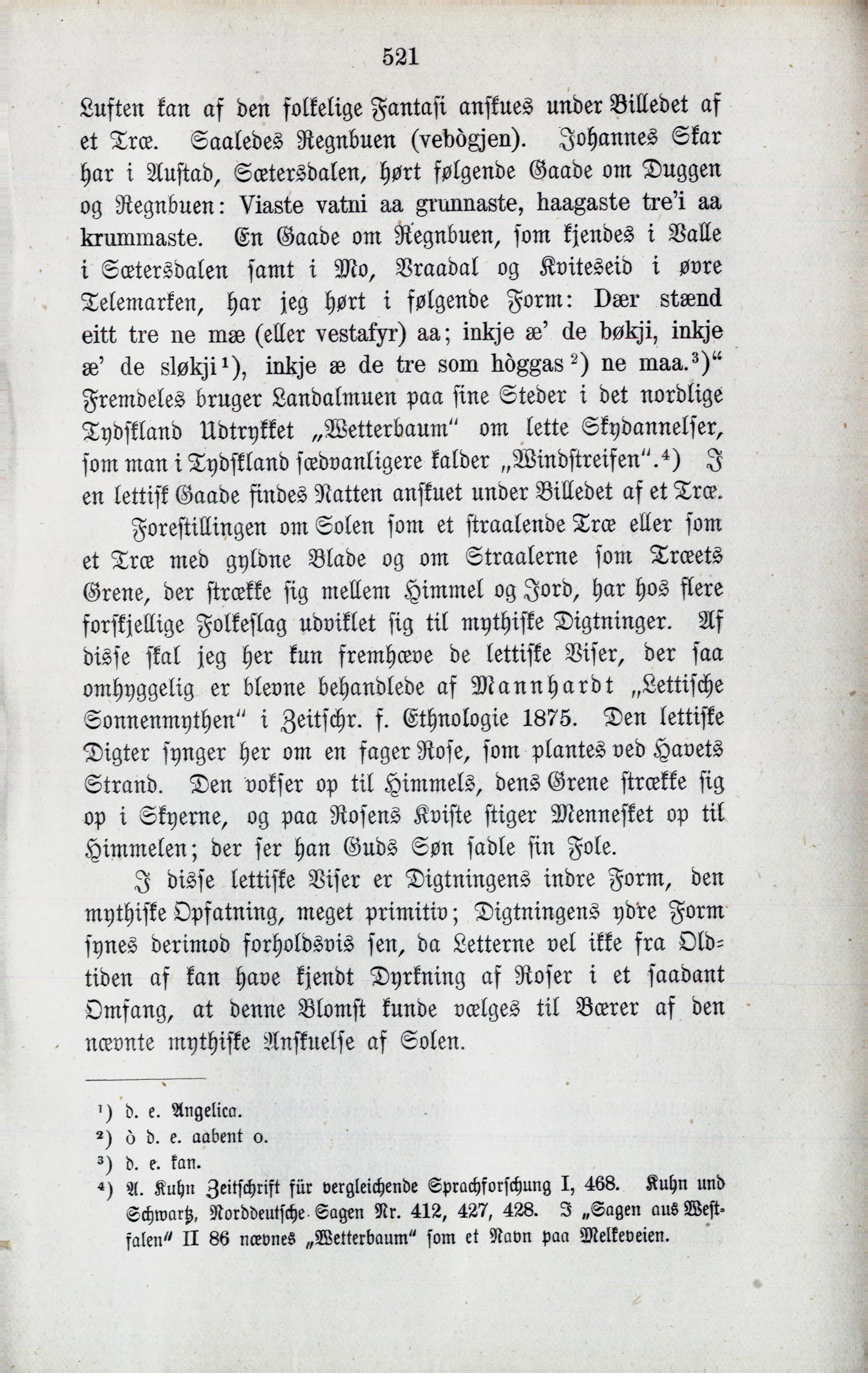 521

Luften kan af den folkelige Fantasi anskues under Billedet af et Træ. Saaledes Regnbuen (vebògjen). Johannes Skar har i Austad, Sætersdalen, hørt følgende Gaade om Duggen og Regnbuen: Viaste vatni aa grunnaste, haagaste tre'i aa krummaste. En Gaade om Regnbuen, som kjendes i Valle i Sætersdalen samt i Mo, Vraadal og Kviteseid i øvre Telemarken, har jeg hørt i følgende Form: Dær stænd eitt tre ne mæ (eller vestafyr) aa; inkje æ' de bøkji, inkje æ' de sløkji¹), inkje æ de tre som hòggas²) ne maa.³)" Fremdeles bruger Landalmuen paa sine Steder i det nordlige Tydskland Udtrykket „Wetterbaum" om lette Skydannelser, som man i Tydskland sædvanligere kalder „Windstreifen".⁴) I en lettisk Gaade findes Natten anskuet under Billedet af et Træ.

Forestillingen om Solen som et straalende Træ eller som et Træ med gyldne Blade og om Straalerne som Træets Grene, der strække sig mellem Himmel og Jord, har hos flere forskjellige Folkeslag udviklet sig til mythiske Digtninger. Af disse skal jeg her kun fremhæve de lettiske Viser, der saa omhyggelig er blevne behandlede af Mannhardt „Lettische Sonnenmythen" i Zeitschr. f. Ethnologie 1875. Den lettiske Digter synger her om en fager Rose, som plantes ved Havets Strand. Den vokser op til Himmels, dens Grene strække sig op i Skyerne, og paa Rosens Kviste stiger Mennesket op til Himmelen; der ser han Guds Søn sadle sin Fole.

I disse lettiske Viser er Digtningens indre Form, den mythiske Opfatning, meget primitiv; Digtningens ydre Form synes derimod forholdsvis sen, da Letterne vel ikke fra Oldtiden af kan have kjendt Dyrkning af Roser i et saadant Omfang, at denne Blomst kunde vælges til Bærer af den nævnte mythiske Anskuelse af Solen.

¹) d. e. Angelica.
²) ò d. e. aabent o.
³) d. e. kan.
⁴) A. Kuhn Zeitschrift für vergleichende Sprachforschung I, 468. Kuhn und Schwartz, Norddeutsche Sagen Nr. 412, 427, 428. I „Sagen aus Westfalen" II 86 nævnes „Wetterbaum" som et Navn paa Melkeveien.